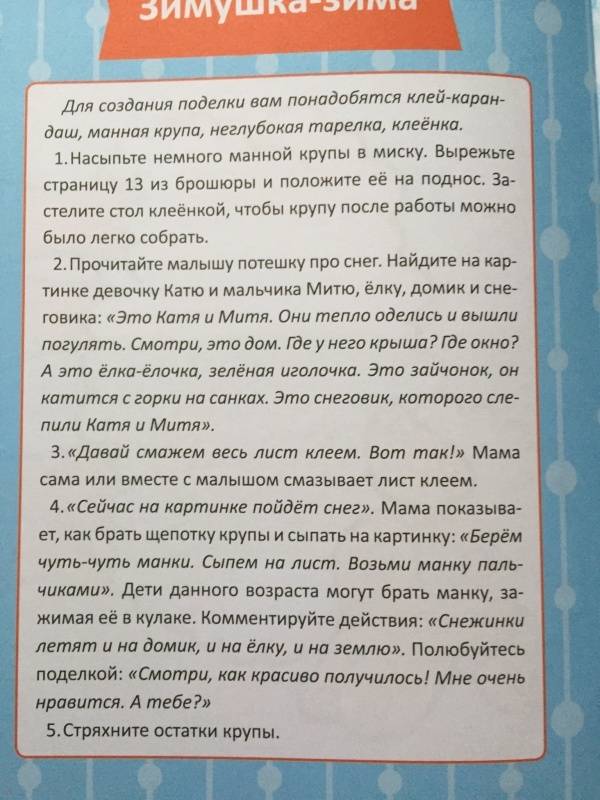 Зимушка-зима

Для создания поделки вам понадобятся клей-карандаш, манная крупа, неглубокая тарелка, клеёнка.

1. Насыпьте немного манной крупы в миску. Вырежьте страницу 13 из брошюры и положите её на поднос. Застелите стол клеёнкой, чтобы крупу после работы можно было легко собрать.

2. Прочитайте малышу потешку про снег. Найдите на картинке девочку Катю и мальчика Митю, ёлку, домик и снеговика: «Это Катя и Митя. Они тепло оделись и вышли погулять. Смотри, это дом. Где у него крыша? Где окно? А это ёлка-ёлочка, зелёная иголочка. Это зайчонок, он катится с горки на санках. Это снеговик, которого слепили Катя и Митя».

3. «Давай смажем весь лист клеем. Вот так!» Мама сама или вместе с малышом смазывает лист клеем.

4. «Сейчас на картинке пойдёт снег». Мама показывает, как брать щепотку крупы и сыпать на картинку: «Берём чуть-чуть манки. Сыпем на лист. Возьми манку пальчиками». Дети данного возраста могут брать манку, зажимая её в кулаке. Комментируйте действия: «Снежинки летят и на домик, и на ёлку, и на землю». Полюбуйтесь поделкой: «Смотри, как красиво получилось! Мне очень нравится. А тебе?»

5. Стряхните остатки крупы.